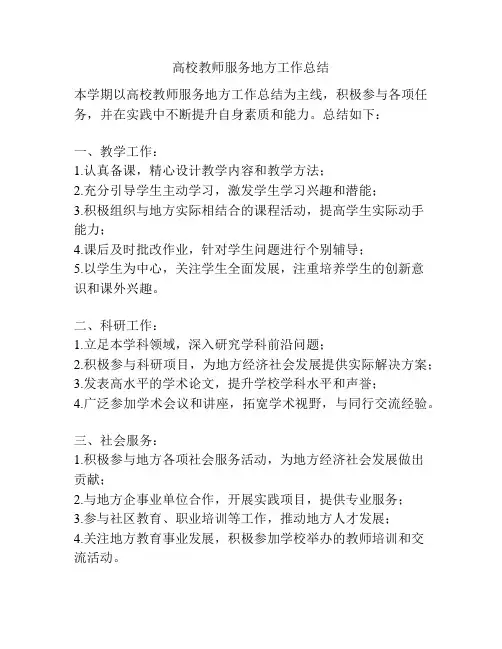 高校教师服务地方工作总结

本学期以高校教师服务地方工作总结为主线，积极参与各项任务，并在实践中不断提升自身素质和能力。总结如下：

一、教学工作：
1.认真备课，精心设计教学内容和教学方法；
2.充分引导学生主动学习，激发学生学习兴趣和潜能；
3.积极组织与地方实际相结合的课程活动，提高学生实际动手能力；
4.课后及时批改作业，针对学生问题进行个别辅导；
5.以学生为中心，关注学生全面发展，注重培养学生的创新意识和课外兴趣。

二、科研工作：
1.立足本学科领域，深入研究学科前沿问题；
2.积极参与科研项目，为地方经济社会发展提供实际解决方案；
3.发表高水平的学术论文，提升学校学科水平和声誉；
4.广泛参加学术会议和讲座，拓宽学术视野，与同行交流经验。

三、社会服务：
1.积极参与地方各项社会服务活动，为地方经济社会发展做出贡献；
2.与地方企事业单位合作，开展实践项目，提供专业服务；
3.参与社区教育、职业培训等工作，推动地方人才发展；
4.关注地方教育事业发展，积极参加学校举办的教师培训和交流活动。